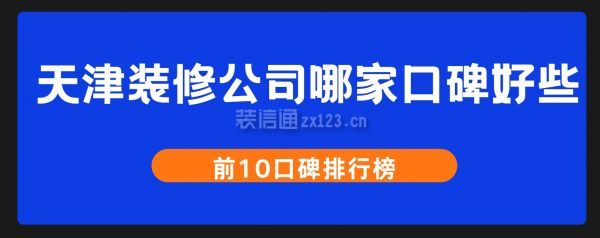 天津装修公司哪家口碑好些

装信通zx123.cn

前10口碑排行榜